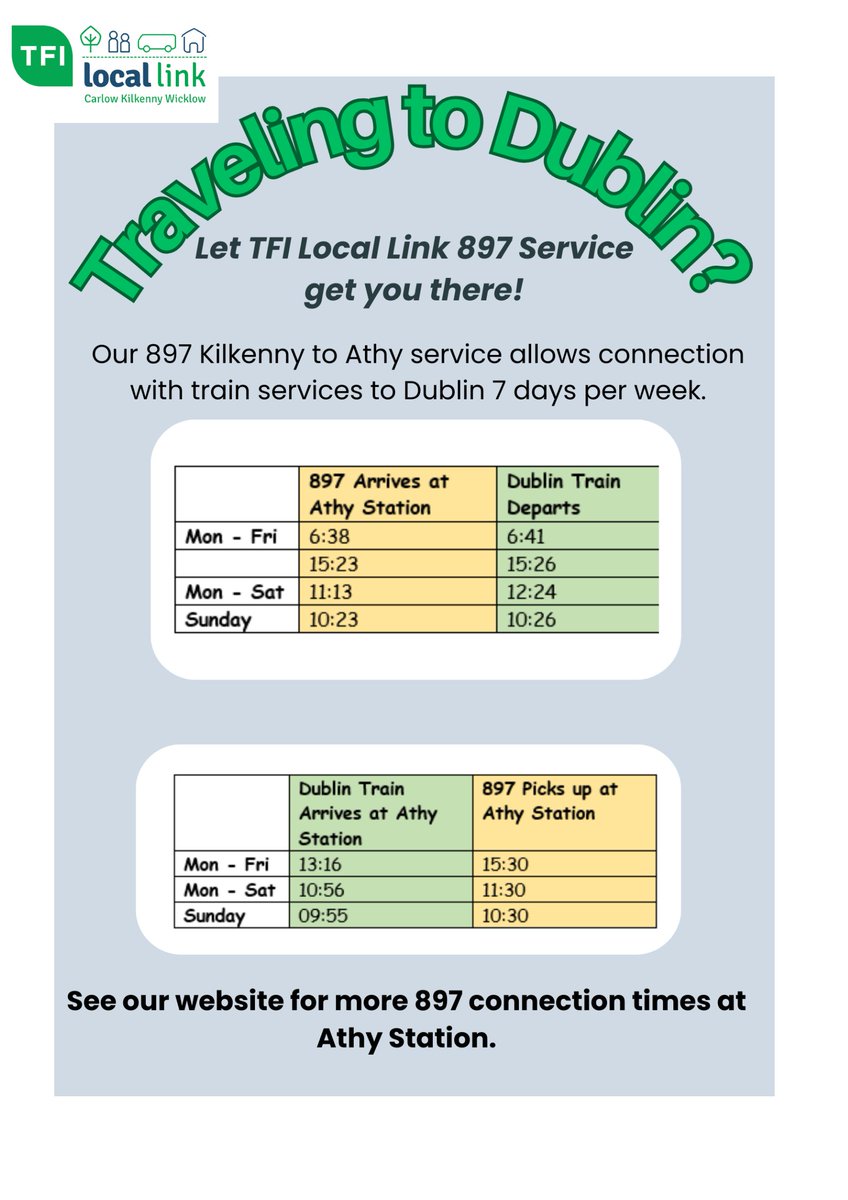 TFI local link
Carlow Kilkenny Wicklow

Traveling to Dublin?

Let TFI Local Link 897 Service get you there!

Our 897 Kilkenny to Athy service allows connection with train services to Dublin 7 days per week.

| | 897 Arrives at Athy Station | Dublin Train Departs |
|---|---|---|
| Mon - Fri | 6:38 | 6:41 |
| | 15:23 | 15:26 |
| Mon - Sat | 11:13 | 12:24 |
| Sunday | 10:23 | 10:26 |

| | Dublin Train Arrives at Athy Station | 897 Picks up at Athy Station |
|---|---|---|
| Mon - Fri | 13:16 | 15:30 |
| Mon - Sat | 10:56 | 11:30 |
| Sunday | 09:55 | 10:30 |

See our website for more 897 connection times at Athy Station.